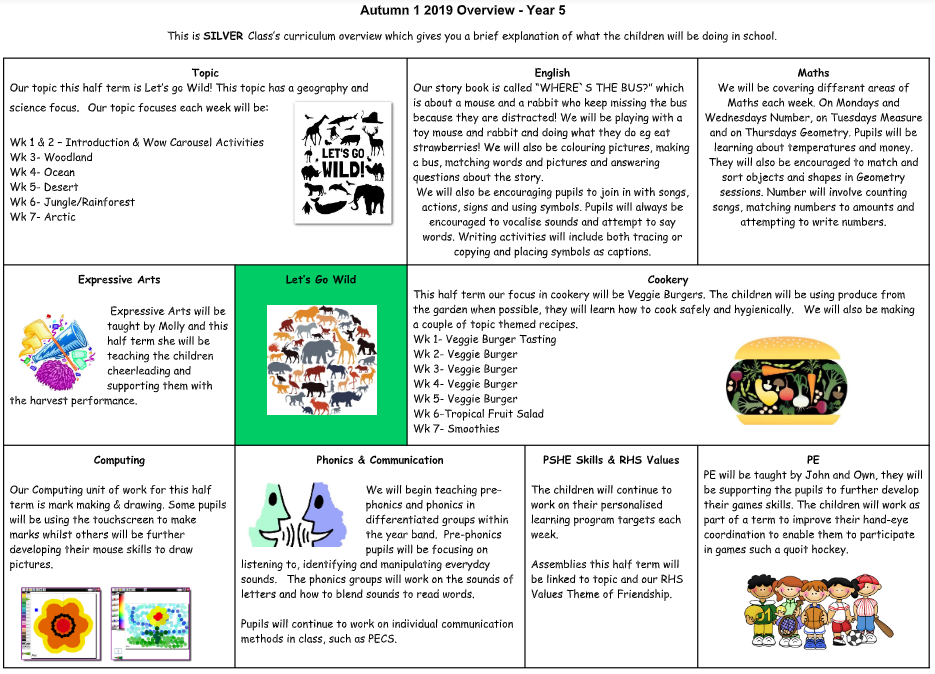 Autumn 1 2019 Overview - Year 5

This is SILVER Class's curriculum overview which gives you a brief explanation of what the children will be doing in school.

Topic
Our topic this half term is Let's go Wild! This topic has a geography and science focus. Our topic focuses each week will be:

Wk 1 & 2 – Introduction & Wow Carousel Activities
Wk 3- Woodland
Wk 4- Ocean
Wk 5- Desert
Wk 6- Jungle/Rainforest
Wk 7- Arctic

LET'S GO WILD!

English
Our story book is called "WHERE`S THE BUS?" which is about a mouse and a rabbit who keep missing the bus because they are distracted! We will be playing with a toy mouse and rabbit and doing what they do eg eat strawberries! We will also be colouring pictures, making a bus, matching words and pictures and answering questions about the story.
We will also be encouraging pupils to join in with songs, actions, signs and using symbols. Pupils will always be encouraged to vocalise sounds and attempt to say words. Writing activities will include both tracing or copying and placing symbols as captions.

Maths
We will be covering different areas of Maths each week. On Mondays and Wednesdays Number, on Tuesdays Measure and on Thursdays Geometry. Pupils will be learning about temperatures and money. They will also be encouraged to match and sort objects and shapes in Geometry sessions. Number will involve counting songs, matching numbers to amounts and attempting to write numbers.

Expressive Arts
Expressive Arts will be taught by Molly and this half term she will be teaching the children cheerleading and supporting them with the harvest performance.

Let's Go Wild

Cookery
This half term our focus in cookery will be Veggie Burgers. The children will be using produce from the garden when possible, they will learn how to cook safely and hygienically. We will also be making a couple of topic themed recipes.
Wk 1- Veggie Burger Tasting
Wk 2- Veggie Burger
Wk 3- Veggie Burger
Wk 4- Veggie Burger
Wk 5- Veggie Burger
Wk 6-Tropical Fruit Salad
Wk 7- Smoothies

Computing
Our Computing unit of work for this half term is mark making & drawing. Some pupils will be using the touchscreen to make marks whilst others will be further developing their mouse skills to draw pictures.

Phonics & Communication
We will begin teaching pre-phonics and phonics in differentiated groups within the year band. Pre-phonics pupils will be focusing on listening to, identifying and manipulating everyday sounds. The phonics groups will work on the sounds of letters and how to blend sounds to read words.

Pupils will continue to work on individual communication methods in class, such as PECS.

PSHE Skills & RHS Values
The children will continue to work on their personalised learning program targets each week.

Assemblies this half term will be linked to topic and our RHS Values Theme of Friendship.

PE
PE will be taught by John and Own, they will be supporting the pupils to further develop their games skills. The children will work as part of a term to improve their hand-eye coordination to enable them to participate in games such a quoit hockey.